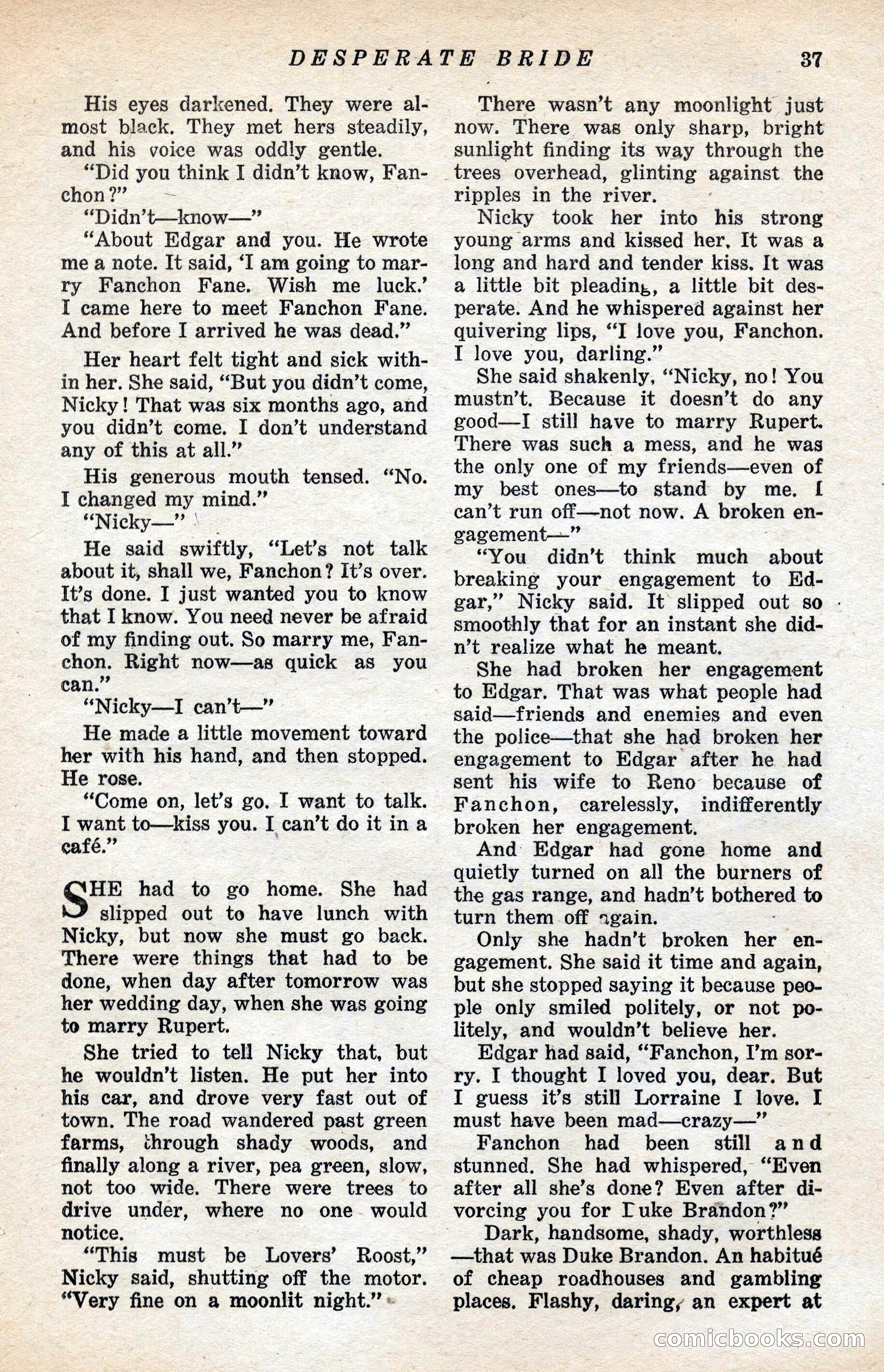 DESPERATE BRIDE 37

His eyes darkened. They were almost black. They met hers steadily, and his voice was oddly gentle.

"Did you think I didn't know, Fanchon?"

"Didn't—know—"

"About Edgar and you. He wrote me a note. It said, 'I am going to marry Fanchon Fane. Wish me luck.' I came here to meet Fanchon Fane. And before I arrived he was dead."

Her heart felt tight and sick within her. She said, "But you didn't come, Nicky! That was six months ago, and you didn't come. I don't understand any of this at all."

His generous mouth tensed. "No. I changed my mind."

"Nicky—"

He said swiftly, "Let's not talk about it, shall we, Fanchon? It's over. It's done. I just wanted you to know that I know. You need never be afraid of my finding out. So marry me, Fanchon. Right now—as quick as you can."

"Nicky—I can't—"

He made a little movement toward her with his hand, and then stopped. He rose.

"Come on, let's go. I want to talk. I want to—kiss you. I can't do it in a café."

SHE had to go home. She had slipped out to have lunch with Nicky, but now she must go back. There were things that had to be done, when day after tomorrow was her wedding day, when she was going to marry Rupert.

She tried to tell Nicky that, but he wouldn't listen. He put her into his car, and drove very fast out of town. The road wandered past green farms, through shady woods, and finally along a river, pea green, slow, not too wide. There were trees to drive under, where no one would notice.

"This must be Lovers' Roost," Nicky said, shutting off the motor. "Very fine on a moonlit night."

There wasn't any moonlight just now. There was only sharp, bright sunlight finding its way through the trees overhead, glinting against the ripples in the river.

Nicky took her into his strong young arms and kissed her. It was a long and hard and tender kiss. It was a little bit pleading, a little bit desperate. And he whispered against her quivering lips, "I love you, Fanchon. I love you, darling."

She said shakenly, "Nicky, no! You mustn't. Because it doesn't do any good—I still have to marry Rupert. There was such a mess, and he was the only one of my friends—even of my best ones—to stand by me. I can't run off—not now. A broken engagement—"

"You didn't think much about breaking your engagement to Edgar," Nicky said. It slipped out so smoothly that for an instant she didn't realize what he meant.

She had broken her engagement to Edgar. That was what people had said—friends and enemies and even the police—that she had broken her engagement to Edgar after he had sent his wife to Reno because of Fanchon, carelessly, indifferently broken her engagement.

And Edgar had gone home and quietly turned on all the burners of the gas range, and hadn't bothered to turn them off again.

Only she hadn't broken her engagement. She said it time and again, but she stopped saying it because people only smiled politely, or not politely, and wouldn't believe her.

Edgar had said, "Fanchon, I'm sorry. I thought I loved you, dear. But I guess it's still Lorraine I love. I must have been mad—crazy—"

Fanchon had been still and stunned. She had whispered, "Even after all she's done? Even after divorcing you for Duke Brandon?"

Dark, handsome, shady, worthless—that was Duke Brandon. An habitué of cheap roadhouses and gambling places. Flashy, daring, an expert at

comicbooks.com